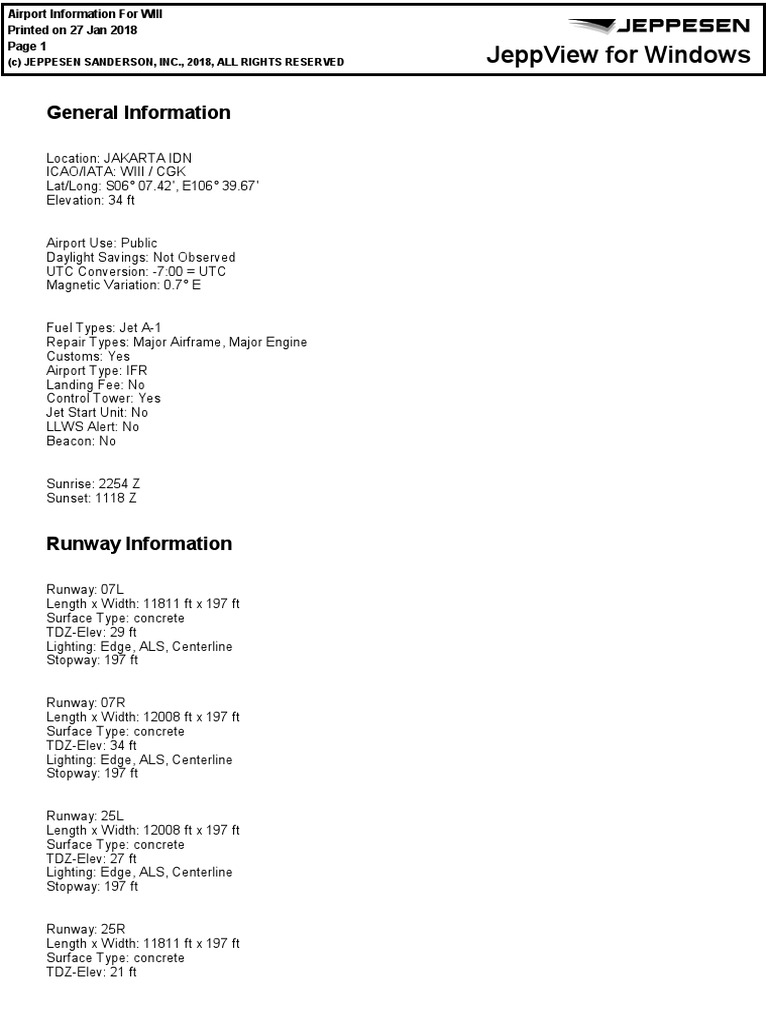 Airport Information For WIII
Printed on 27 Jan 2018
Page 1
(c) JEPPESEN SANDERSON, INC., 2018, ALL RIGHTS RESERVED

JEPPESEN
JeppView for Windows

General Information

Location: JAKARTA IDN
ICAO/IATA: WIII / CGK
Lat/Long: S06° 07.42', E106° 39.67'
Elevation: 34 ft

Airport Use: Public
Daylight Savings: Not Observed
UTC Conversion: -7:00 = UTC
Magnetic Variation: 0.7° E

Fuel Types: Jet A-1
Repair Types: Major Airframe, Major Engine
Customs: Yes
Airport Type: IFR
Landing Fee: No
Control Tower: Yes
Jet Start Unit: No
LLWS Alert: No
Beacon: No

Sunrise: 2254 Z
Sunset: 1118 Z

Runway Information

Runway: 07L
Length x Width: 11811 ft x 197 ft
Surface Type: concrete
TDZ-Elev: 29 ft
Lighting: Edge, ALS, Centerline
Stopway: 197 ft

Runway: 07R
Length x Width: 12008 ft x 197 ft
Surface Type: concrete
TDZ-Elev: 34 ft
Lighting: Edge, ALS, Centerline
Stopway: 197 ft

Runway: 25L
Length x Width: 12008 ft x 197 ft
Surface Type: concrete
TDZ-Elev: 27 ft
Lighting: Edge, ALS, Centerline
Stopway: 197 ft

Runway: 25R
Length x Width: 11811 ft x 197 ft
Surface Type: concrete
TDZ-Elev: 21 ft